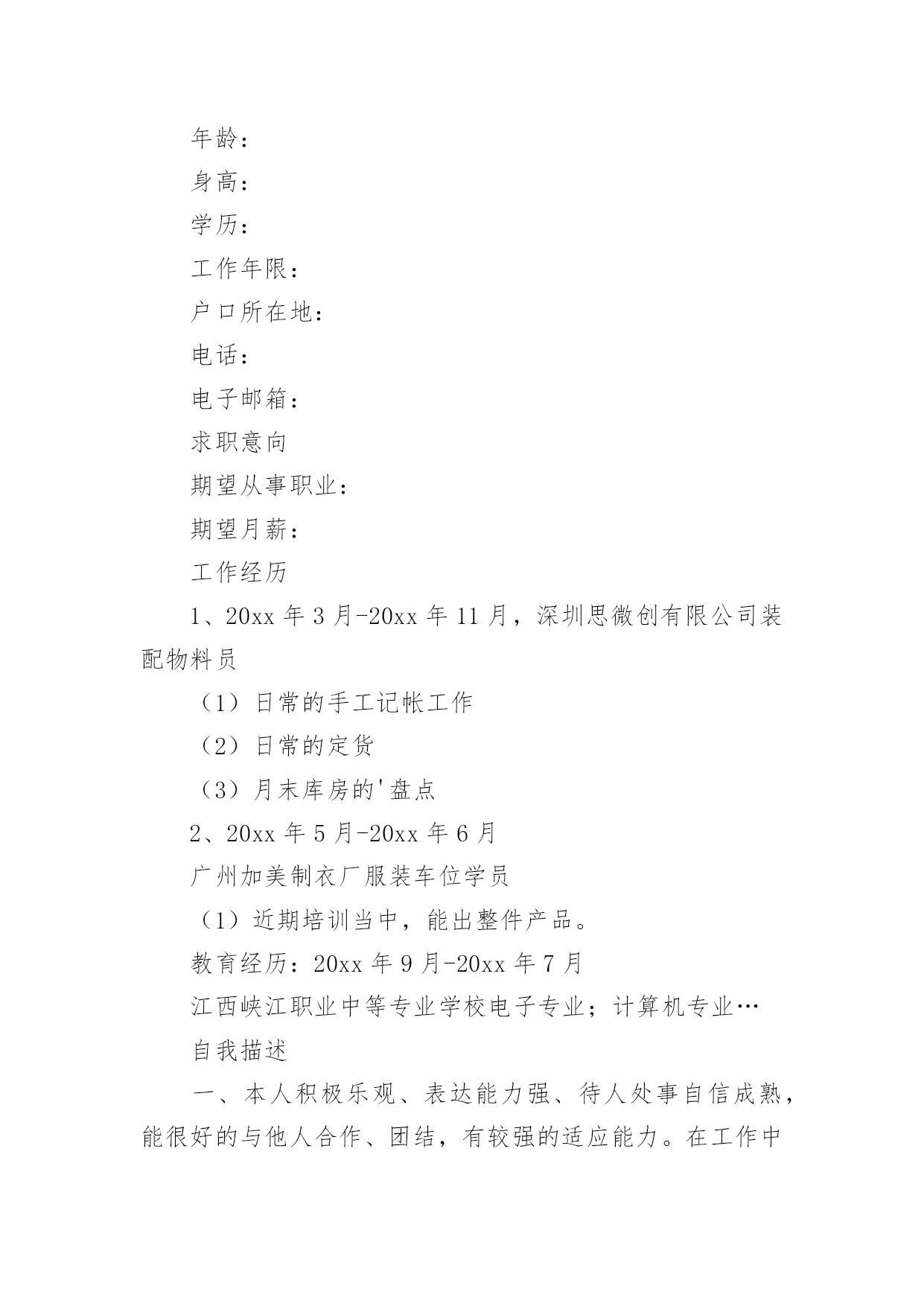 年龄：

身高：

学历：

工作年限：

户口所在地：

电话：

电子邮箱：

求职意向

期望从事职业：

期望月薪：

工作经历

1、20xx 年 3 月-20xx 年 11 月，深圳思微创有限公司装配物料员

（1）日常的手工记帐工作

（2）日常的定货

（3）月末库房的'盘点

2、20xx 年 5 月-20xx 年 6 月

广州加美制衣厂服装车位学员

（1）近期培训当中，能出整件产品。

教育经历：20xx 年 9 月-20xx 年 7 月

江西峡江职业中等专业学校电子专业；计算机专业…

自我描述

一、本人积极乐观、表达能力强、待人处事自信成熟，能很好的与他人合作、团结，有较强的适应能力。在工作中